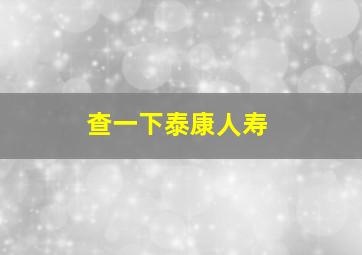 查一下泰康人寿